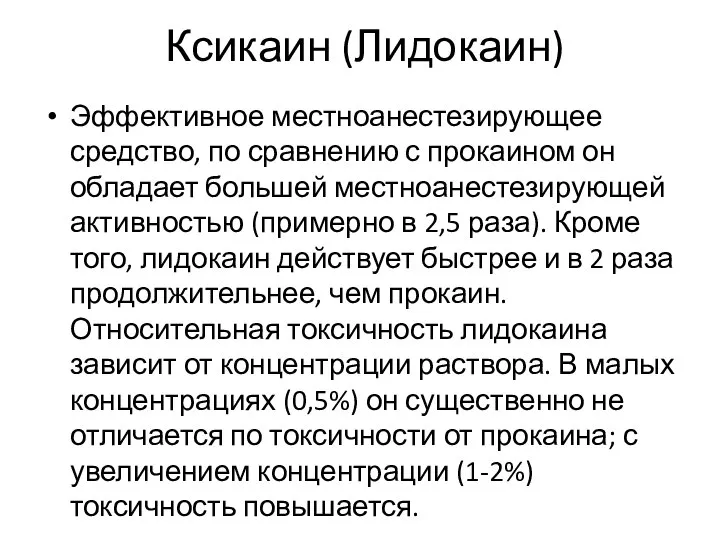 Ксикаин (Лидокаин)

• Эффективное местноанестезирующее средство, по сравнению с прокаином он обладает большей местноанестезирующей активностью (примерно в 2,5 раза). Кроме того, лидокаин действует быстрее и в 2 раза продолжительнее, чем прокаин. Относительная токсичность лидокаина зависит от концентрации раствора. В малых концентрациях (0,5%) он существенно не отличается по токсичности от прокаина; с увеличением концентрации (1-2%) токсичность повышается.